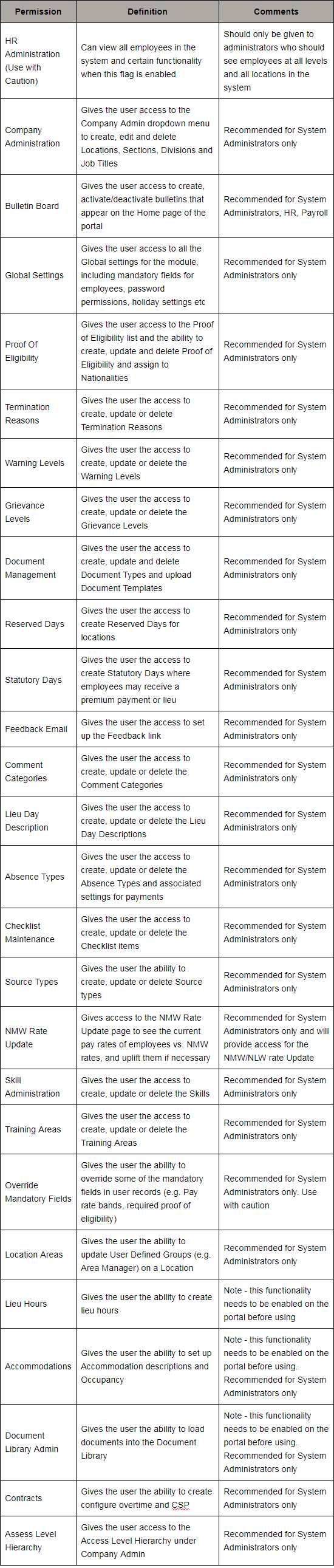 | Permission | Definition | Comments |
|---|---|---|
| HR Administration (Use with Caution) | Can view all employees in the system and certain functionality when this flag is enabled | Should only be given to administrators who should see employees at all levels and all locations in the system |
| Company Administration | Gives the user access to the Company Admin dropdown menu to create, edit and delete Locations, Sections, Divisions and Job Titles | Recommended for System Administrators only |
| Bulletin Board | Gives the user access to create, activate/deactivate bulletins that appear on the Home page of the portal | Recommended for System Administrators, HR, Payroll |
| Global Settings | Gives the user access to all the Global settings for the module, including mandatory fields for employees, password permissions, holiday settings etc | Recommended for System Administrators only |
| Proof Of Eligibility | Gives the user access to the Proof of Eligibility list and the ability to create, update and delete Proof of Eligibility and assign to Nationalities | Recommended for System Administrators only |
| Termination Reasons | Gives the user the access to create, update or delete Termination Reasons | Recommended for System Administrators only |
| Warning Levels | Gives the user the access to create, update or delete the Warning Levels | Recommended for System Administrators only |
| Grievance Levels | Gives the user the access to create, update or delete the Grievance Levels | Recommended for System Administrators only |
| Document Management | Gives the user the access to create, update and delete Document Types and upload Document Templates | Recommended for System Administrators only |
| Reserved Days | Gives the user the access to create Reserved Days for locations | Recommended for System Administrators only |
| Statutory Days | Gives the user the access to create Statutory Days where employees may receive a premium payment or lieu | Recommended for System Administrators only |
| Feedback Email | Gives the user the access to set up the Feedback link | Recommended for System Administrators only |
| Comment Categories | Gives the user the access to create, update or delete the Comment Categories | Recommended for System Administrators only |
| Lieu Day Description | Gives the user the access to create, update or delete the Lieu Day Descriptions | Recommended for System Administrators only |
| Absence Types | Gives the user the access to create, update or delete the Absence Types and associated settings for payments | Recommended for System Administrators only |
| Checklist Maintenance | Gives the user the access to create, update or delete the Checklist items | Recommended for System Administrators only |
| Source Types | Gives the user the ability to create, update or delete Source types | Recommended for System Administrators only |
| NMW Rate Update | Gives access to the NMW Rate Update page to see the current pay rates of employees vs. NMW rates, and uplift them if necessary | Recommended for System Administrators only and will provide access for the NMW/NLW rate Update |
| Skill Administration | Gives the user the access to create, update or delete the Skills | Recommended for System Administrators only |
| Training Areas | Gives the user the access to create, update or delete the Training Areas | Recommended for System Administrators only |
| Override Mandatory Fields | Gives the user the ability to override some of the mandatory fields in user records (e.g. Pay rate bands, required proof of eligibility) | Recommended for System Administrators only. Use with caution |
| Location Areas | Gives the user the ability to update User Defined Groups (e.g. Area Manager) on a Location | Recommended for System Administrators only |
| Lieu Hours | Gives the user the ability to create lieu hours | Note - this functionality needs to be enabled on the portal before using |
| Accommodations | Gives the user the ability to set up Accommodation descriptions and Occupancy | Note - this functionality needs to be enabled on the portal before using. Recommended for System Administrators only |
| Document Library Admin | Gives the user the ability to load documents into the Document Library | Note - this functionality needs to be enabled on the portal before using. Recommended for System Administrators only |
| Contracts | Gives the user the ability to create configure overtime and CSP | Recommended for System Administrators only |
| Assess Level Hierarchy | Gives the user access to the Access Level Hierarchy under Company Admin | Recommended for System Administrators only |